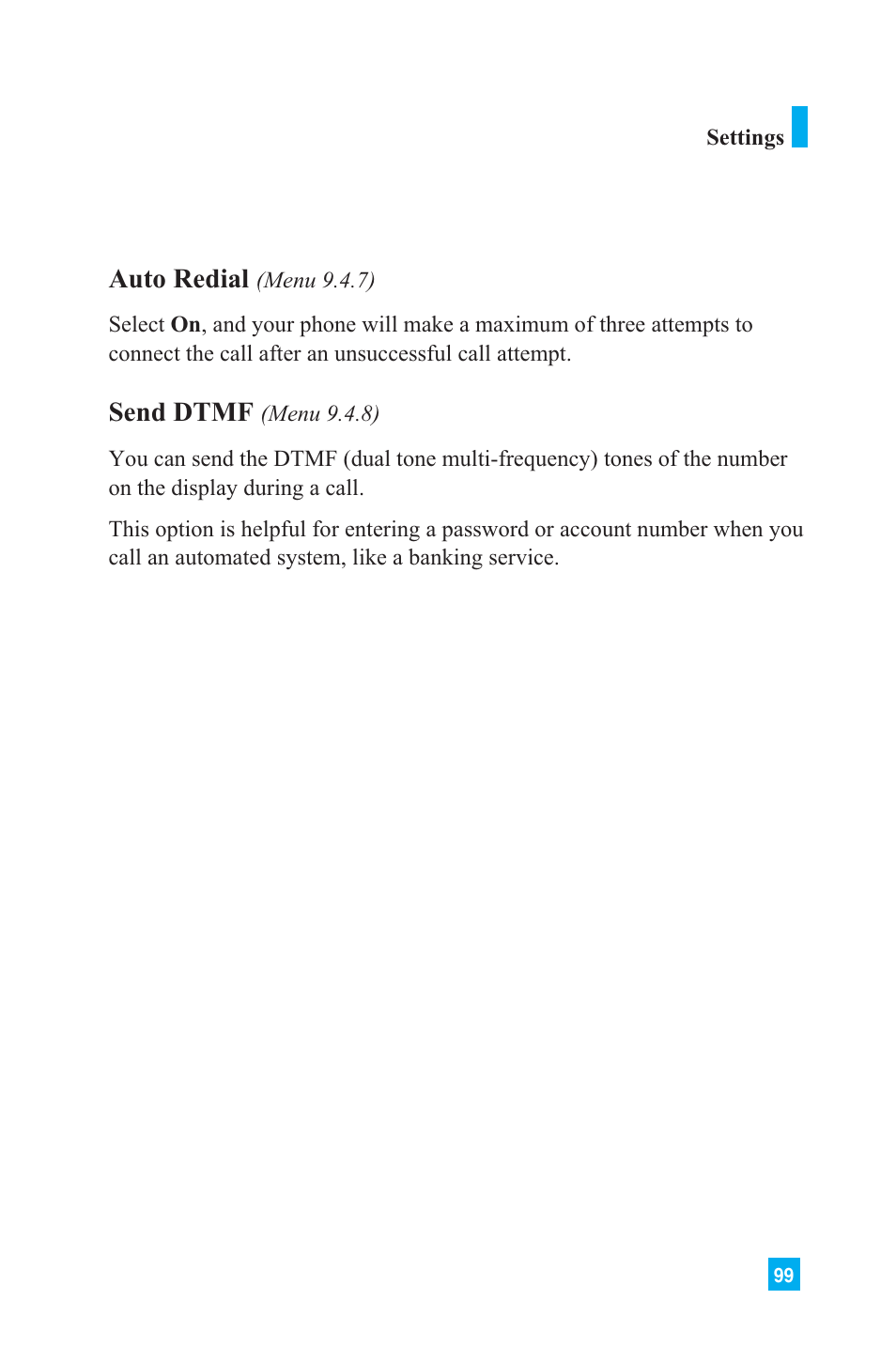 Settings

Auto Redial (Menu 9.4.7)

Select On, and your phone will make a maximum of three attempts to connect the call after an unsuccessful call attempt.

Send DTMF (Menu 9.4.8)

You can send the DTMF (dual tone multi-frequency) tones of the number on the display during a call.

This option is helpful for entering a password or account number when you call an automated system, like a banking service.

99